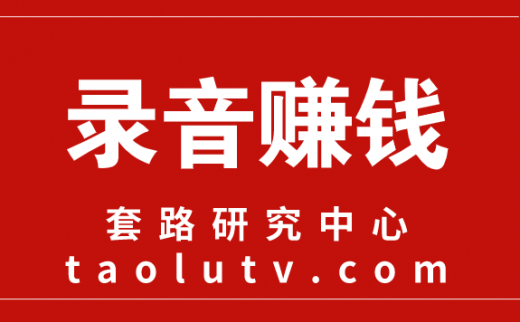 录音赚钱

套路研究中心
taolutv.com